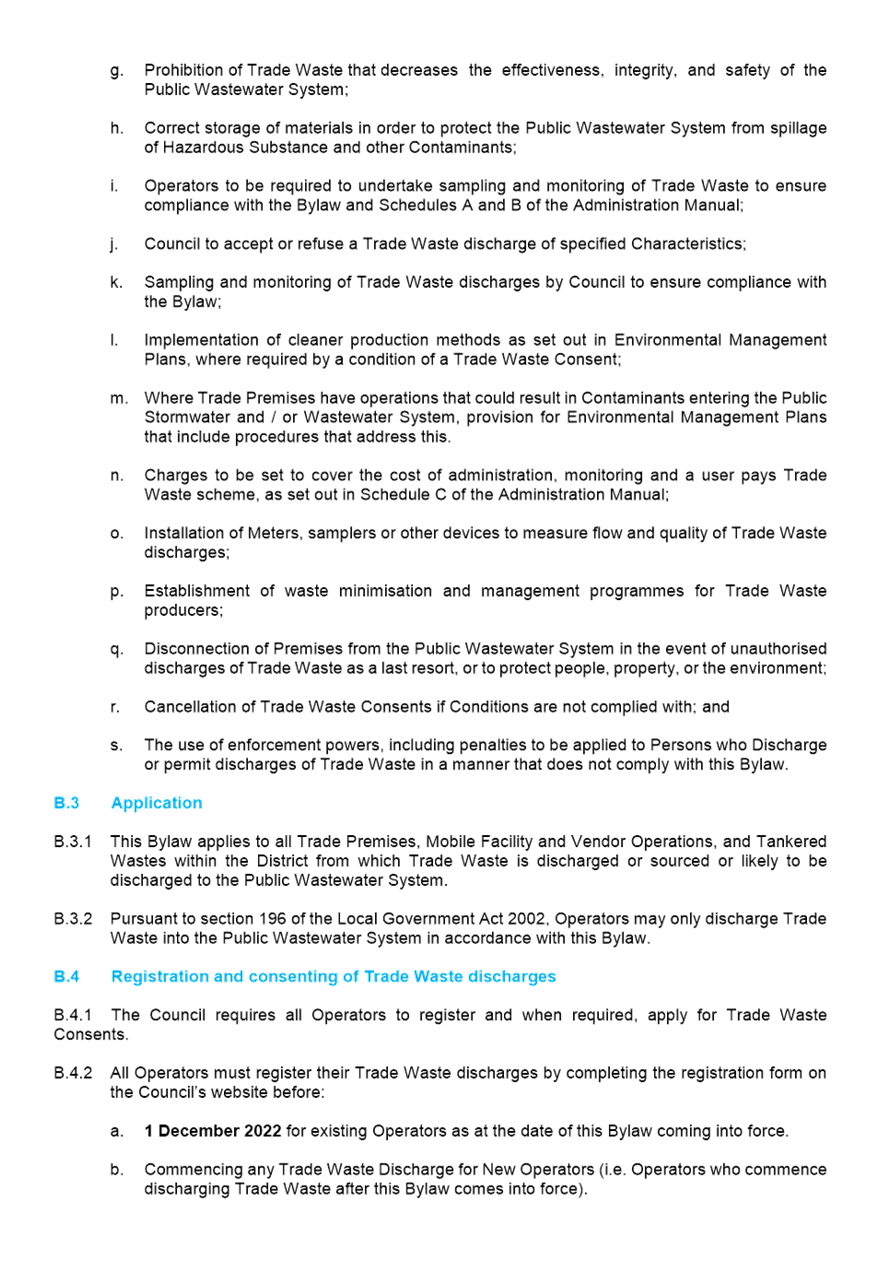 g. Prohibition of Trade Waste that decreases the effectiveness, integrity, and safety of the Public Wastewater System;

h. Correct storage of materials in order to protect the Public Wastewater System from spillage of Hazardous Substance and other Contaminants;

i. Operators to be required to undertake sampling and monitoring of Trade Waste to ensure compliance with the Bylaw and Schedules A and B of the Administration Manual;

j. Council to accept or refuse a Trade Waste discharge of specified Characteristics;

k. Sampling and monitoring of Trade Waste discharges by Council to ensure compliance with the Bylaw;

l. Implementation of cleaner production methods as set out in Environmental Management Plans, where required by a condition of a Trade Waste Consent;

m. Where Trade Premises have operations that could result in Contaminants entering the Public Stormwater and / or Wastewater System, provision for Environmental Management Plans that include procedures that address this.

n. Charges to be set to cover the cost of administration, monitoring and a user pays Trade Waste scheme, as set out in Schedule C of the Administration Manual;

o. Installation of Meters, samplers or other devices to measure flow and quality of Trade Waste discharges;

p. Establishment of waste minimisation and management programmes for Trade Waste producers;

q. Disconnection of Premises from the Public Wastewater System in the event of unauthorised discharges of Trade Waste as a last resort, or to protect people, property, or the environment;

r. Cancellation of Trade Waste Consents if Conditions are not complied with; and

s. The use of enforcement powers, including penalties to be applied to Persons who Discharge or permit discharges of Trade Waste in a manner that does not comply with this Bylaw.

B.3 Application

B.3.1 This Bylaw applies to all Trade Premises, Mobile Facility and Vendor Operations, and Tankered Wastes within the District from which Trade Waste is discharged or sourced or likely to be discharged to the Public Wastewater System.

B.3.2 Pursuant to section 196 of the Local Government Act 2002, Operators may only discharge Trade Waste into the Public Wastewater System in accordance with this Bylaw.

B.4 Registration and consenting of Trade Waste discharges

B.4.1 The Council requires all Operators to register and when required, apply for Trade Waste Consents.

B.4.2 All Operators must register their Trade Waste discharges by completing the registration form on the Council's website before:

a. 1 December 2022 for existing Operators as at the date of this Bylaw coming into force.

b. Commencing any Trade Waste Discharge for New Operators (i.e. Operators who commence discharging Trade Waste after this Bylaw comes into force).